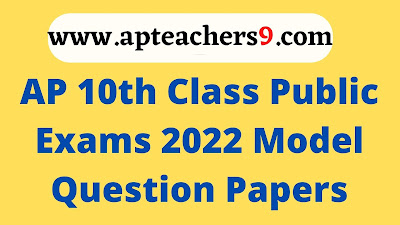 www.apteachers9.com

AP 10th Class Public Exams 2022 Model Question Papers